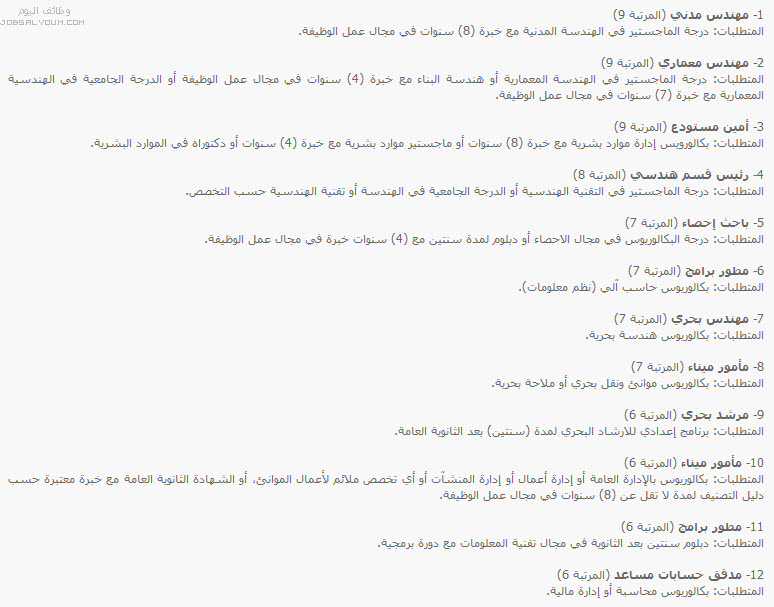 وظائف اليوم
JOBSALYOUM.COM

1- مهندس مدني (المرتبة 9)
المتطلبات: درجة الماجستير في الهندسة المدنية مع خبرة (8) سنوات في مجال عمل الوظيفة.

2- مهندس معماري (المرتبة 9)
المتطلبات: درجة الماجستير في الهندسة المعمارية أو هندسة البناء مع خبرة (4) سنوات في مجال عمل الوظيفة أو الدرجة الجامعية في الهندسة المعمارية مع خبرة (7) سنوات في مجال عمل الوظيفة.

3- أمين مستودع (المرتبة 9)
المتطلبات: بكالوريوس إدارة موارد بشرية مع خبرة (8) سنوات أو ماجستير موارد بشرية مع خبرة (4) سنوات أو دكتوراة في الموارد البشرية.

4- رئيس قسم هندسي (المرتبة 8)
المتطلبات: درجة الماجستير في التقنية الهندسية أو الدرجة الجامعية في الهندسة أو تقنية الهندسية حسب التخصص.

5- باحث إحصاء (المرتبة 7)
المتطلبات: درجة البكالوريوس في مجال الاحصاء أو دبلوم لمدة سنتين مع (4) سنوات خبرة في مجال عمل الوظيفة.

6- مطور برامج (المرتبة 7)
المتطلبات: بكالوريوس حاسب آلي (نظم معلومات).

7- مهندس بحري (المرتبة 7)
المتطلبات: بكالوريوس هندسة بحرية.

8- مأمور ميناء (المرتبة 7)
المتطلبات: بكالوريوس موانئ ونقل بحري أو ملاحة بحرية.

9- مرشد بحري (المرتبة 6)
المتطلبات: برنامج إعدادي للارشاد البحري لمدة (سنتين) بعد الثانوية العامة.

10- مأمور ميناء (المرتبة 6)
المتطلبات: بكالوريوس بالإدارة العامة أو إدارة أعمال أو إدارة المنشآت أو أي تخصص ملائم لأعمال الموانئ، أو الشهادة الثانوية العامة مع خبرة معتبرة حسب دليل التصنيف لمدة لا تقل عن (8) سنوات في مجال عمل الوظيفة.

11- مطور برامج (المرتبة 6)
المتطلبات: دبلوم سنتين بعد الثانوية في مجال تقنية المعلومات مع دورة برمجية.

12- مدقق حسابات مساعد (المرتبة 6)
المتطلبات: بكالوريوس محاسبة أو إدارة مالية.